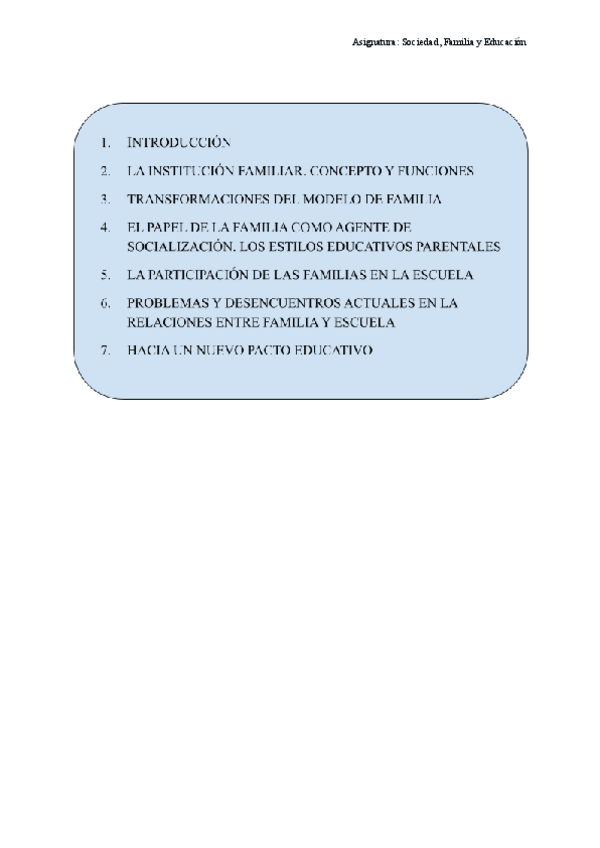 Asignatura: Sociedad, Familia y Educación

1. INTRODUCCIÓN
2. LA INSTITUCIÓN FAMILIAR. CONCEPTO Y FUNCIONES
3. TRANSFORMACIONES DEL MODELO DE FAMILIA
4. EL PAPEL DE LA FAMILIA COMO AGENTE DE SOCIALIZACIÓN. LOS ESTILOS EDUCATIVOS PARENTALES
5. LA PARTICIPACIÓN DE LAS FAMILIAS EN LA ESCUELA
6. PROBLEMAS Y DESENCUENTROS ACTUALES EN LA RELACIONES ENTRE FAMILIA Y ESCUELA
7. HACIA UN NUEVO PACTO EDUCATIVO